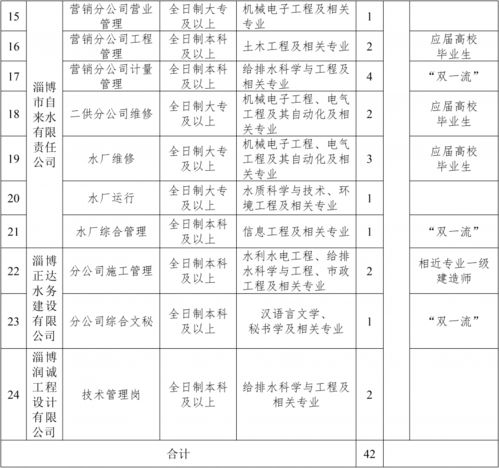 | 15 | 淄博市自来水有限责任公司 | 营销分公司营业管理 | 全日制大专及以上 | 机械电子工程及相关专业 | 1 | | |
|---|---|---|---|---|---|---|---|
| 16 | | 营销分公司工程管理 | 全日制本科及以上 | 土木工程及相关专业 | 2 | | 应届高校毕业生 |
| 17 | | 营销分公司计量管理 | 全日制本科及以上 | 给排水科学与工程及相关专业 | 4 | | “双一流” |
| 18 | | 二供分公司维修 | 全日制大专及以上 | 机械电子工程、电气工程及其自动化及相关专业 | 2 | | 应届高校毕业生 |
| 19 | | 水厂维修 | 全日制大专及以上 | 机械电子工程、电气工程及其自动化及相关专业 | 3 | | 应届高校毕业生 |
| 20 | | 水厂运行 | 全日制大专及以上 | 水质科学与技术、环境工程及相关专业 | 1 | | |
| 21 | | 水厂综合管理 | 全日制本科及以上 | 信息工程及相关专业 | 1 | | “双一流” |
| 22 | 淄博正达水务建设有限公司 | 分公司施工管理 | 全日制本科及以上 | 水利水电工程、给排水科学与工程、市政工程及相关专业 | 2 | | 相近专业一级建造师 |
| 23 | | 分公司综合文秘 | 全日制本科及以上 | 汉语言文学、秘书学及相关专业 | 1 | | “双一流” |
| 24 | 淄博润诚工程设计有限公司 | 技术管理岗 | 全日制本科及以上 | 给排水科学与工程及相关专业 | 2 | | |
| 合计 | | | | | 42 | | |